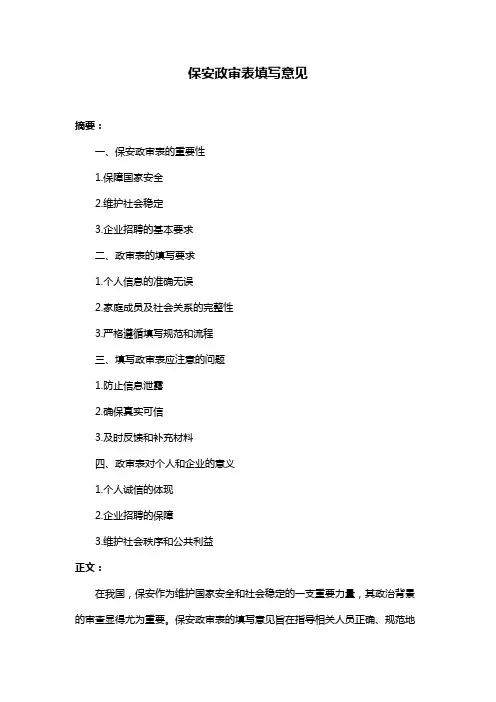 保安政审表填写意见

摘要：

一、保安政审表的重要性

1.保障国家安全

2.维护社会稳定

3.企业招聘的基本要求

二、政审表的填写要求

1.个人信息的准确无误

2.家庭成员及社会关系的完整性

3.严格遵循填写规范和流程

三、填写政审表应注意的问题

1.防止信息泄露

2.确保真实可信

3.及时反馈和补充材料

四、政审表对个人和企业的意义

1.个人诚信的体现

2.企业招聘的保障

3.维护社会秩序和公共利益

正文：

在我国，保安作为维护国家安全和社会稳定的一支重要力量，其政治背景的审查显得尤为重要。保安政审表的填写意见旨在指导相关人员正确、规范地